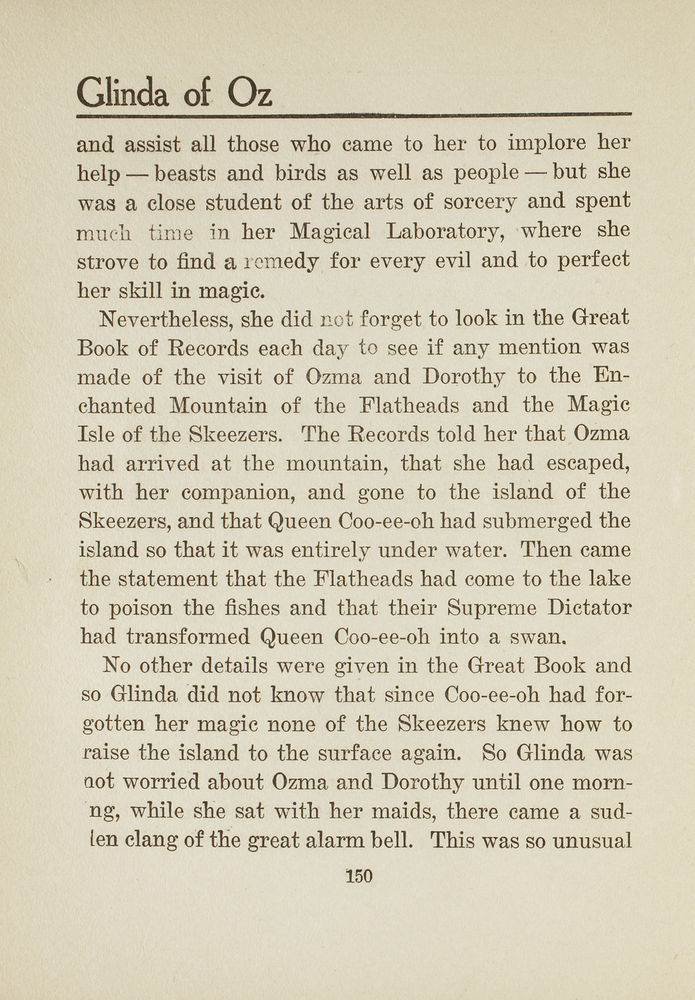 Glinda of Oz

and assist all those who came to her to implore her help — beasts and birds as well as people — but she was a close student of the arts of sorcery and spent much time in her Magical Laboratory, where she strove to find a remedy for every evil and to perfect her skill in magic.

Nevertheless, she did not forget to look in the Great Book of Records each day to see if any mention was made of the visit of Ozma and Dorothy to the Enchanted Mountain of the Flatheads and the Magic Isle of the Skeezers. The Records told her that Ozma had arrived at the mountain, that she had escaped, with her companion, and gone to the island of the Skeezers, and that Queen Coo-ee-oh had submerged the island so that it was entirely under water. Then came the statement that the Flatheads had come to the lake to poison the fishes and that their Supreme Dictator had transformed Queen Coo-ee-oh into a swan.

No other details were given in the Great Book and so Glinda did not know that since Coo-ee-oh had forgotten her magic none of the Skeezers knew how to raise the island to the surface again. So Glinda was not worried about Ozma and Dorothy until one morning, while she sat with her maids, there came a sudden clang of the great alarm bell. This was so unusual

150